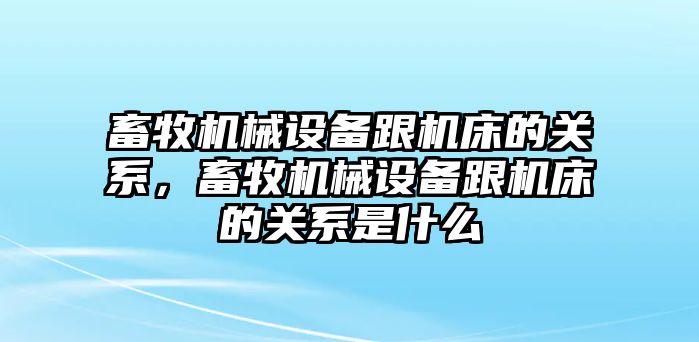 畜牧机械设备跟机床的关系，畜牧机械设备跟机床的关系是什么